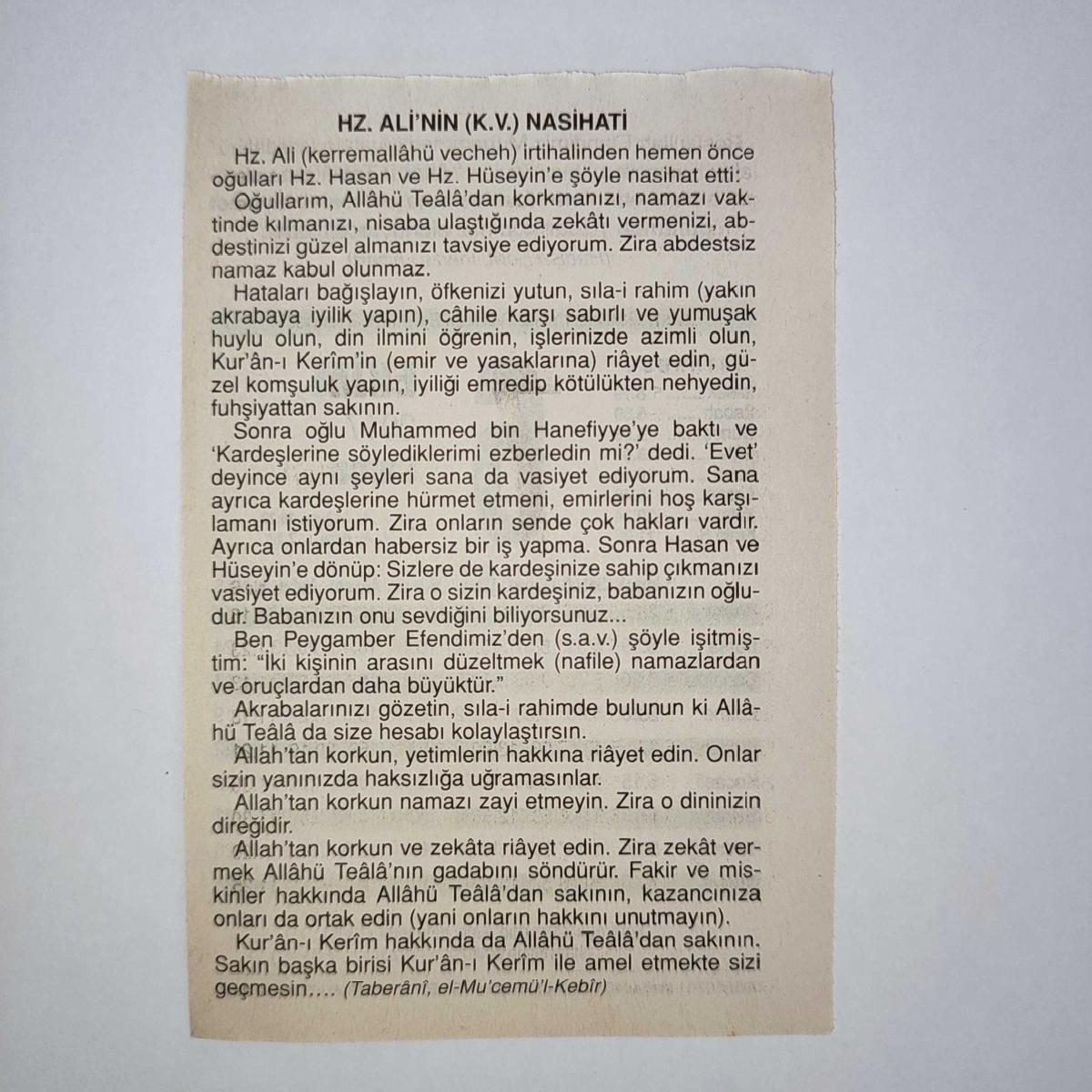 HZ. ALİ'NİN (K.V.) NASİHATİ

Hz. Ali (kerremallâhü vecheh) irtihalinden hemen önce oğulları Hz. Hasan ve Hz. Hüseyin'e şöyle nasihat etti:

Oğullarım, Allâhü Teâlâ'dan korkmanızı, namazı vaktinde kılmanızı, nisaba ulaştığında zekâtı vermenizi, abdestinizi güzel almanızı tavsiye ediyorum. Zira abdestsiz namaz kabul olunmaz.

Hataları bağışlayın, öfkenizi yutun, sıla-i rahim (yakın akrabaya iyilik yapın), câhile karşı sabırlı ve yumuşak huylu olun, din ilmini öğrenin, işlerinizde azimli olun, Kur'ân-ı Kerîm'in (emir ve yasaklarına) riâyet edin, güzel komşuluk yapın, iyiliği emredip kötülükten nehyedin, fuhşiyattan sakının.

Sonra oğlu Muhammed bin Hanefiyye'ye baktı ve 'Kardeşlerine söylediklerimi ezberledin mi?' dedi. 'Evet' deyince aynı şeyleri sana da vasiyet ediyorum. Sana ayrıca kardeşlerine hürmet etmeni, emirlerini hoş karşılamanı istiyorum. Zira onların sende çok hakları vardır. Ayrıca onlardan habersiz bir iş yapma. Sonra Hasan ve Hüseyin'e dönüp: Sizlere de kardeşinize sahip çıkmanızı vasiyet ediyorum. Zira o sizin kardeşiniz, babanızın oğludur. Babanızın onu sevdiğini biliyorsunuz...

Ben Peygamber Efendimiz'den (s.a.v.) şöyle işitmiştim: "İki kişinin arasını düzeltmek (nafile) namazlardan ve oruçlardan daha büyüktür."

Akrabalarınızı gözetin, sıla-i rahimde bulunun ki Allâhü Teâlâ da size hesabı kolaylaştırsın.

Allah'tan korkun, yetimlerin hakkına riâyet edin. Onlar sizin yanınızda haksızlığa uğramasınlar.

Allah'tan korkun namazı zayi etmeyin. Zira o dininizin direğidir.

Allah'tan korkun ve zekâta riâyet edin. Zira zekât vermek Allâhü Teâlâ'nın gadabını söndürür. Fakir ve miskinler hakkında Allâhü Teâlâ'dan sakının, kazancınıza onları da ortak edin (yani onların hakkını unutmayın).

Kur'ân-ı Kerîm hakkında da Allâhü Teâlâ'dan sakının. Sakın başka birisi Kur'ân-ı Kerîm ile amel etmekte sizi geçmesin.... (Taberânî, el-Mu'cemü'l-Kebîr)